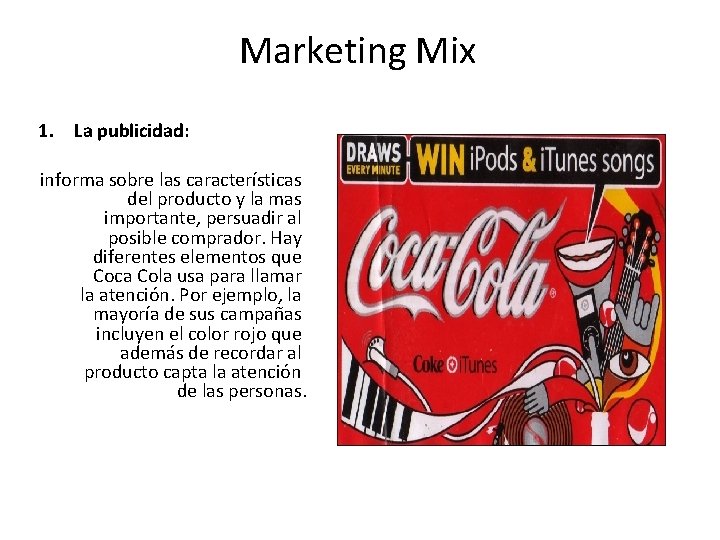 Marketing Mix

1. La publicidad:

informa sobre las características del producto y la mas importante, persuadir al posible comprador. Hay diferentes elementos que Coca Cola usa para llamar la atención. Por ejemplo, la mayoría de sus campañas incluyen el color rojo que además de recordar al producto capta la atención de las personas.

DRAWS EVERY MINUTE WIN iPods & iTunes songs

Coca-Cola

Coke iTunes